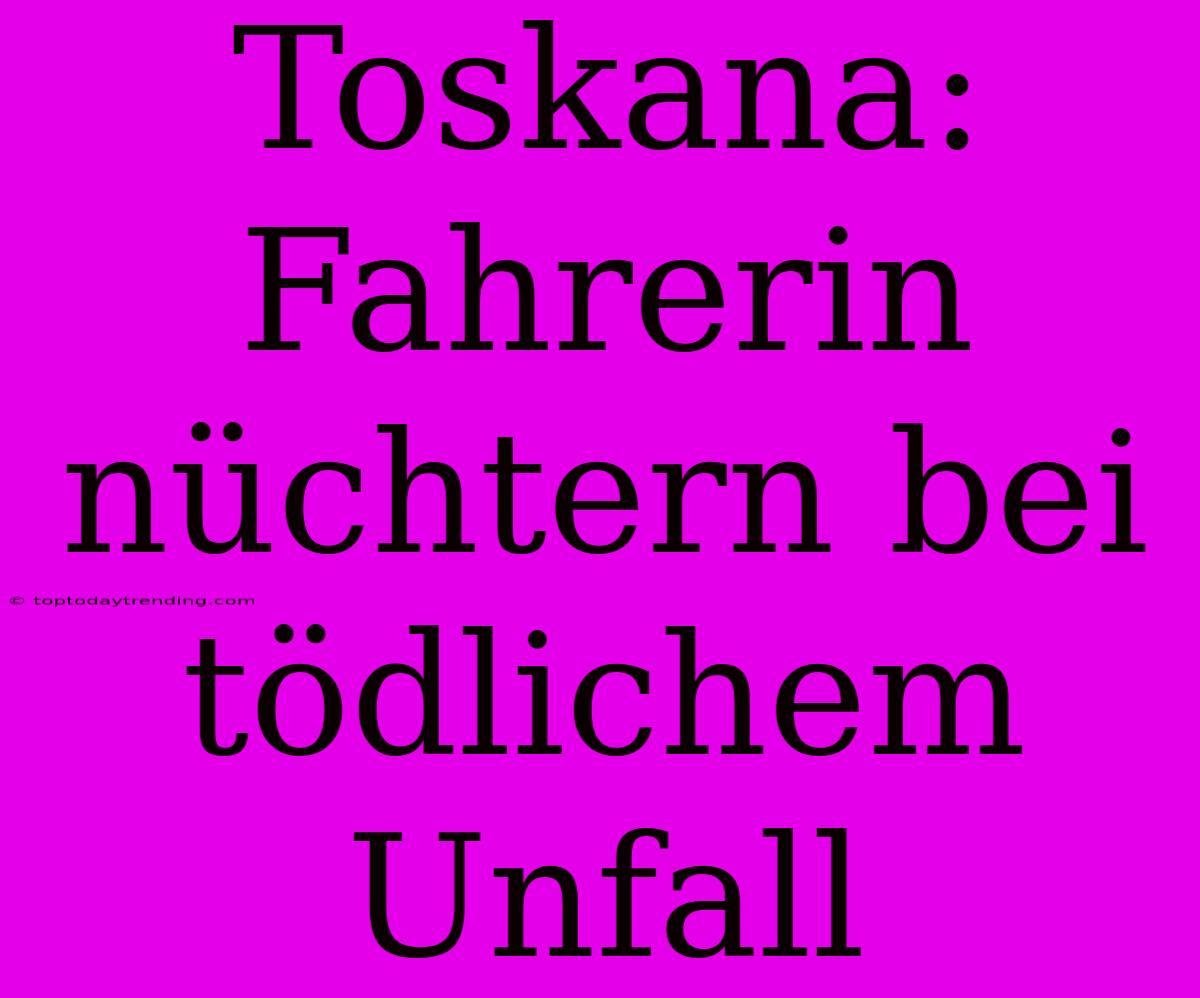 Toskana: Fahrerin nüchtern bei tödlichem Unfall

© toptodaytrending.com